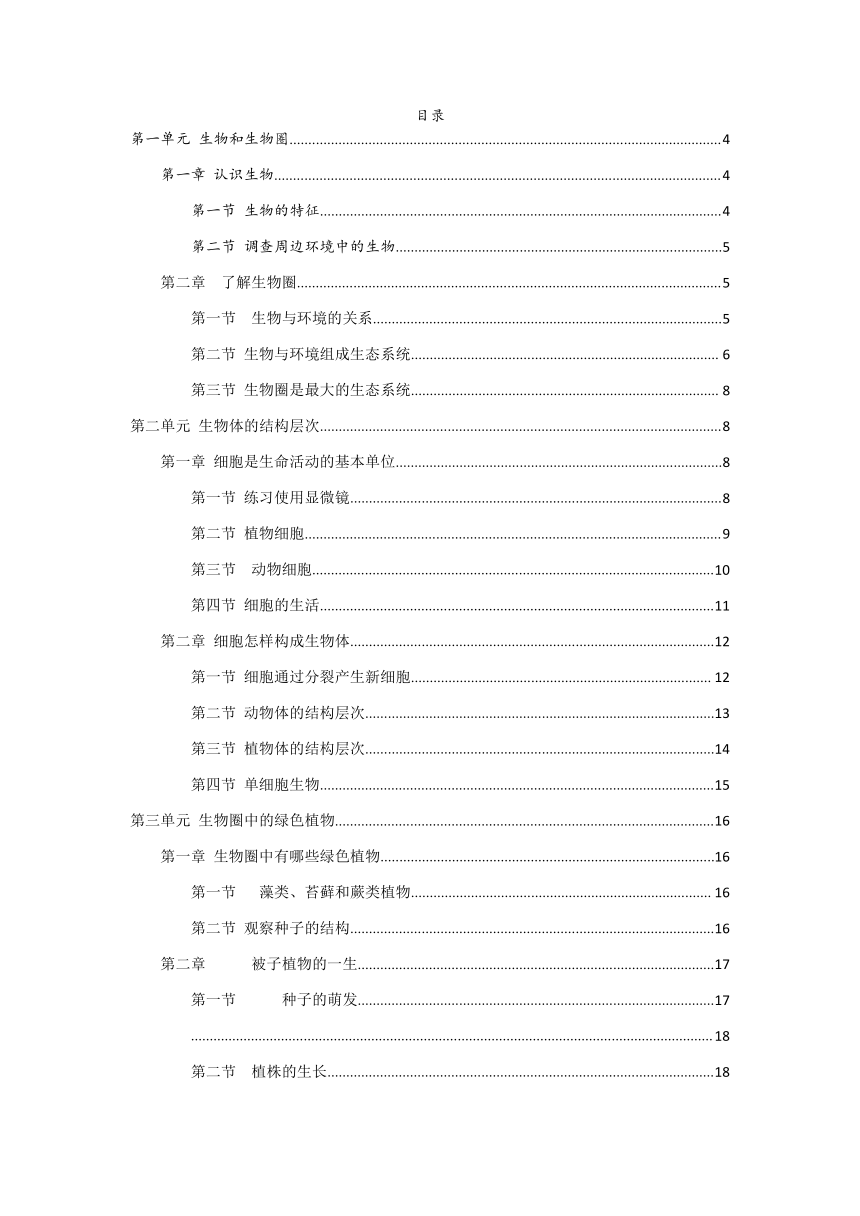 目录

第一单元 生物和生物圈 4

第一章 认识生物 4

第一节 生物的特征 4

第二节 调查周边环境中的生物 5

第二章 了解生物圈 5

第一节 生物与环境的关系 5

第二节 生物与环境组成生态系统 6

第三节 生物圈是最大的生态系统 8

第二单元 生物体的结构层次 8

第一章 细胞是生命活动的基本单位 8

第一节 练习使用显微镜 8

第二节 植物细胞 9

第三节 动物细胞 10

第四节 细胞的生活 11

第二章 细胞怎样构成生物体 12

第一节 细胞通过分裂产生新细胞 12

第二节 动物体的结构层次 13

第三节 植物体的结构层次 14

第四节 单细胞生物 15

第三单元 生物圈中的绿色植物 16

第一章 生物圈中有哪些绿色植物 16

第一节 藻类、苔藓和蕨类植物 16

第二节 观察种子的结构 16

第二章 被子植物的一生 17

第一节 种子的萌发 17

18

第二节 植株的生长 18